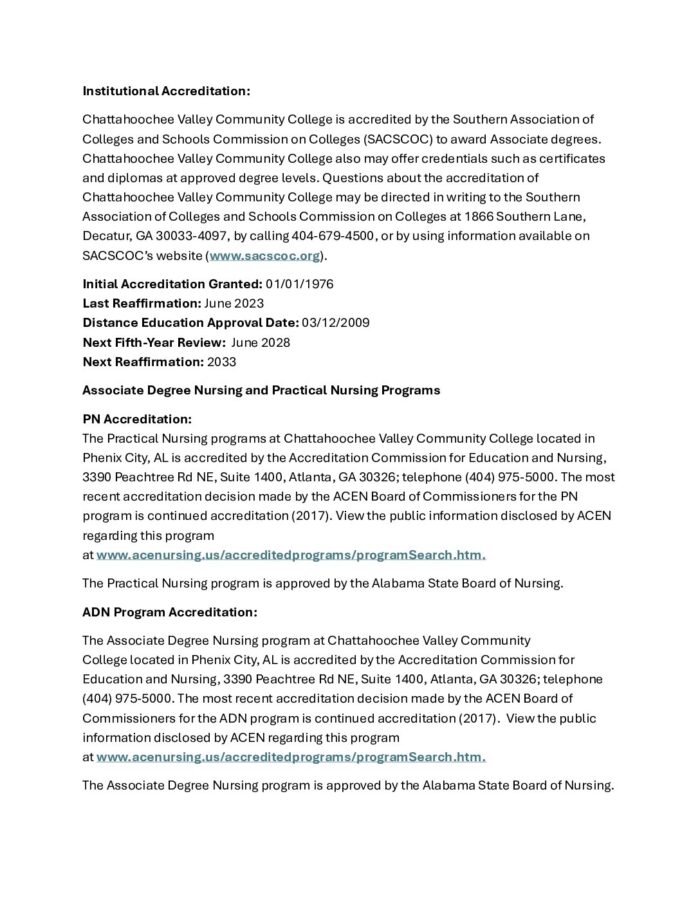 Institutional Accreditation:

Chattahoochee Valley Community College is accredited by the Southern Association of Colleges and Schools Commission on Colleges (SACSCOC) to award Associate degrees. Chattahoochee Valley Community College also may offer credentials such as certificates and diplomas at approved degree levels. Questions about the accreditation of Chattahoochee Valley Community College may be directed in writing to the Southern Association of Colleges and Schools Commission on Colleges at 1866 Southern Lane, Decatur, GA 30033-4097, by calling 404-679-4500, or by using information available on SACSCOC's website (www.sacscoc.org).

Initial Accreditation Granted: 01/01/1976
Last Reaffirmation: June 2023
Distance Education Approval Date: 03/12/2009
Next Fifth-Year Review: June 2028
Next Reaffirmation: 2033

Associate Degree Nursing and Practical Nursing Programs

PN Accreditation:
The Practical Nursing programs at Chattahoochee Valley Community College located in Phenix City, AL is accredited by the Accreditation Commission for Education and Nursing, 3390 Peachtree Rd NE, Suite 1400, Atlanta, GA 30326; telephone (404) 975-5000. The most recent accreditation decision made by the ACEN Board of Commissioners for the PN program is continued accreditation (2017). View the public information disclosed by ACEN regarding this program at www.acenursing.us/accreditedprograms/programSearch.htm.

The Practical Nursing program is approved by the Alabama State Board of Nursing.

ADN Program Accreditation:

The Associate Degree Nursing program at Chattahoochee Valley Community College located in Phenix City, AL is accredited by the Accreditation Commission for Education and Nursing, 3390 Peachtree Rd NE, Suite 1400, Atlanta, GA 30326; telephone (404) 975-5000. The most recent accreditation decision made by the ACEN Board of Commissioners for the ADN program is continued accreditation (2017). View the public information disclosed by ACEN regarding this program at www.acenursing.us/accreditedprograms/programSearch.htm.

The Associate Degree Nursing program is approved by the Alabama State Board of Nursing.